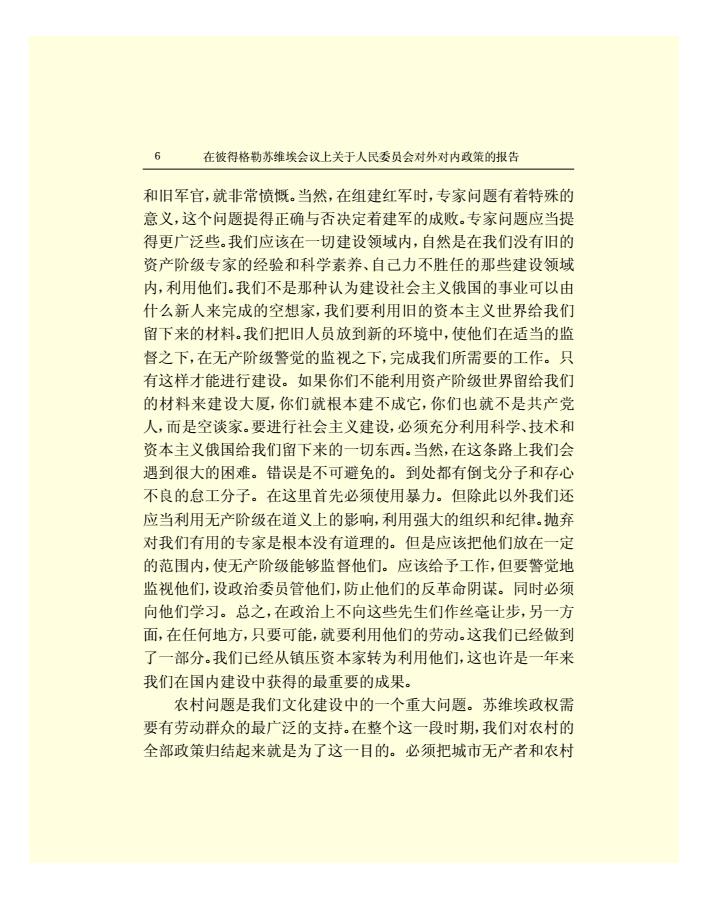 6　在彼得格勒苏维埃会议上关于人民委员会对外对内政策的报告

和旧军官，就非常愤慨。当然，在组建红军时，专家问题有着特殊的意义，这个问题提得正确与否决定着建军的成败。专家问题应当提得更广泛些。我们应该在一切建设领域内，自然是在我们没有旧的资产阶级专家的经验和科学素养、自己力不胜任的那些建设领域内，利用他们。我们不是那种认为建设社会主义俄国的事业可以由什么新人来完成的空想家，我们要利用旧的资本主义世界给我们留下来的材料。我们把旧人员放到新的环境中，使他们在适当的监督之下，在无产阶级警觉的监视之下，完成我们所需要的工作。只有这样才能进行建设。如果你们不能利用资产阶级世界留给我们的材料来建设大厦，你们就根本建不成它，你们也就不是共产党人，而是空谈家。要进行社会主义建设，必须充分利用科学、技术和资本主义俄国给我们留下来的一切东西。当然，在这条路上我们会遇到很大的困难。错误是不可避免的。到处都有倒戈分子和存心不良的怠工分子。在这里首先必须使用暴力。但除此以外我们还应当利用无产阶级在道义上的影响，利用强大的组织和纪律。抛弃对我们有用的专家是根本没有道理的。但是应该把他们放在一定的范围内，使无产阶级能够监督他们。应该给予工作，但要警觉地监视他们，设政治委员管他们，防止他们的反革命阴谋。同时必须向他们学习。总之，在政治上不向这些先生们作丝毫让步，另一方面，在任何地方，只要可能，就要利用他们的劳动。这我们已经做到了一部分。我们已经从镇压资本家转为利用他们，这也许是一年来我们在国内建设中获得的最重要的成果。

农村问题是我们文化建设中的一个重大问题。苏维埃政权需要有劳动群众的最广泛的支持。在整个这一段时期，我们对农村的全部政策归结起来就是为了这一目的。必须把城市无产者和农村